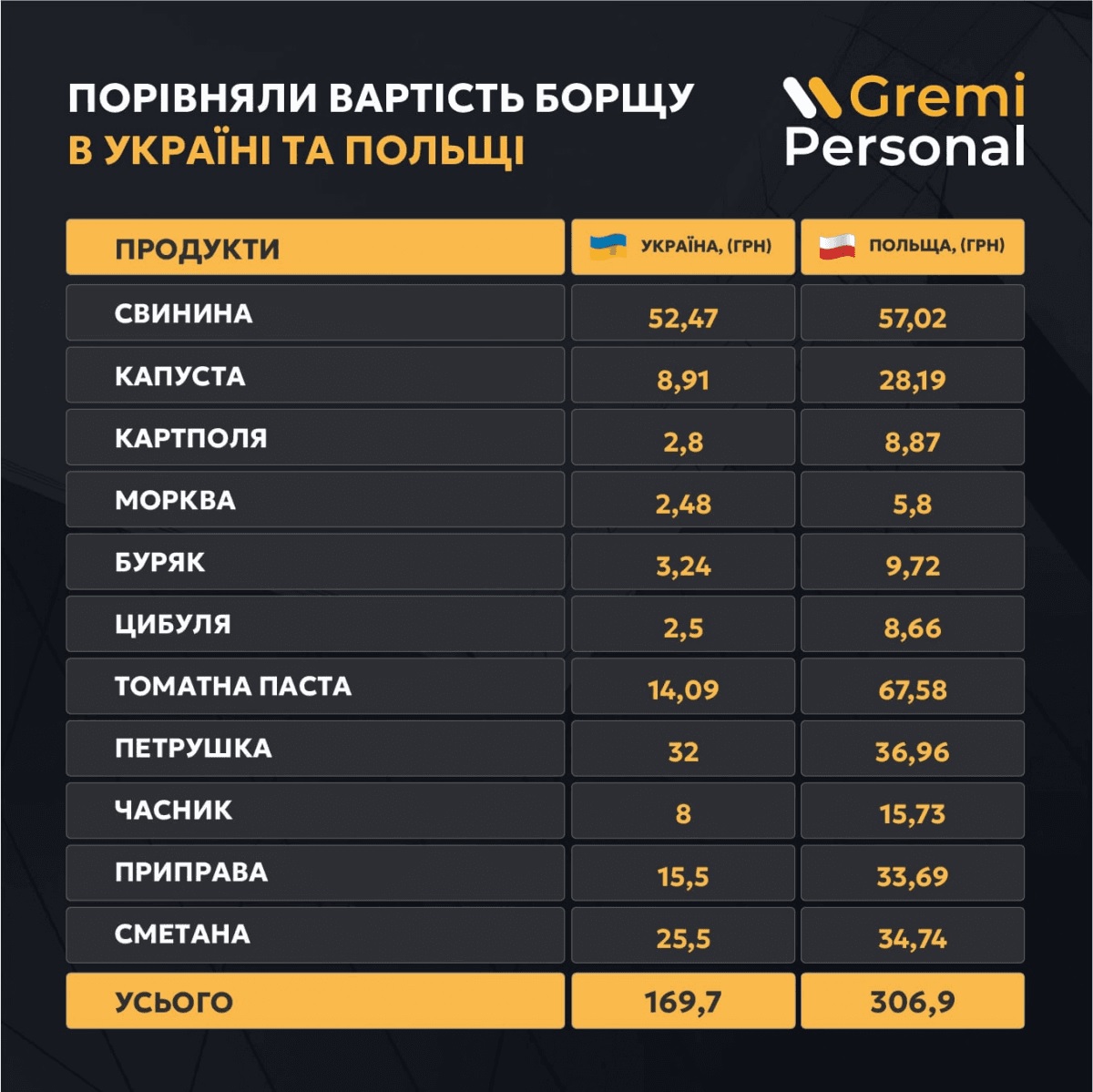 ПОРІВНЯЛИ ВАРТІСТЬ БОРЩУ
В УКРАЇНІ ТА ПОЛЬЩІ

Gremi Personal

| ПРОДУКТИ | УКРАЇНА, (ГРН) | ПОЛЬЩА, (ГРН) |
|---|---|---|
| СВИНИНА | 52,47 | 57,02 |
| КАПУСТА | 8,91 | 28,19 |
| КАРТПОЛЯ | 2,8 | 8,87 |
| МОРКВА | 2,48 | 5,8 |
| БУРЯК | 3,24 | 9,72 |
| ЦИБУЛЯ | 2,5 | 8,66 |
| ТОМАТНА ПАСТА | 14,09 | 67,58 |
| ПЕТРУШКА | 32 | 36,96 |
| ЧАСНИК | 8 | 15,73 |
| ПРИПРАВА | 15,5 | 33,69 |
| СМЕТАНА | 25,5 | 34,74 |
| УСЬОГО | 169,7 | 306,9 |